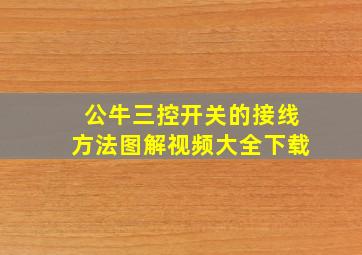 公牛三控开关的接线方法图解视频大全下载